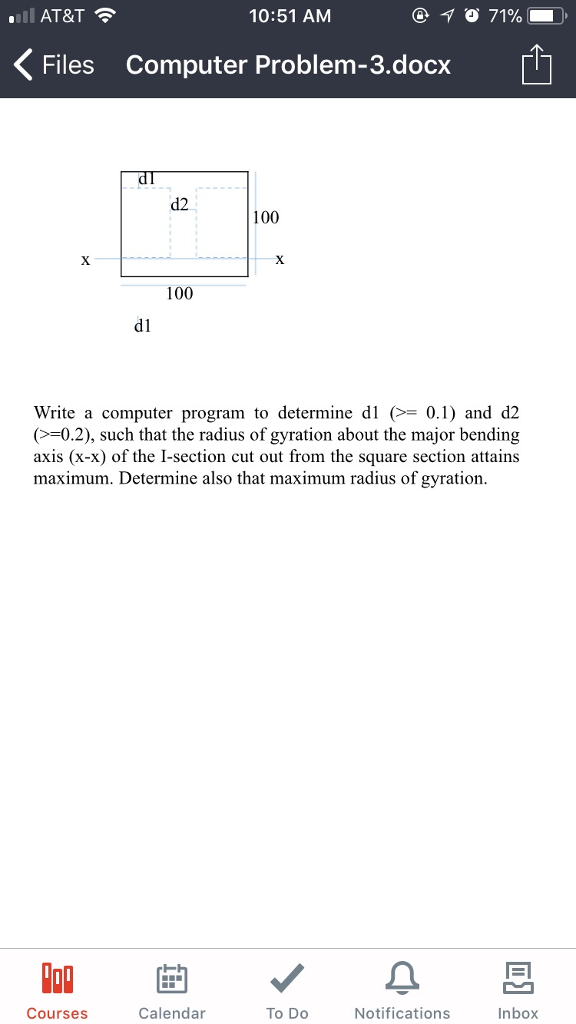 AT&T 10:51 AM 71%

Files Computer Problem-3.docx

d1

d2

100

x

x

100

d1

Write a computer program to determine d1 (>= 0.1) and d2 (>=0.2), such that the radius of gyration about the major bending axis (x-x) of the I-section cut out from the square section attains maximum. Determine also that maximum radius of gyration.

Courses Calendar To Do Notifications Inbox